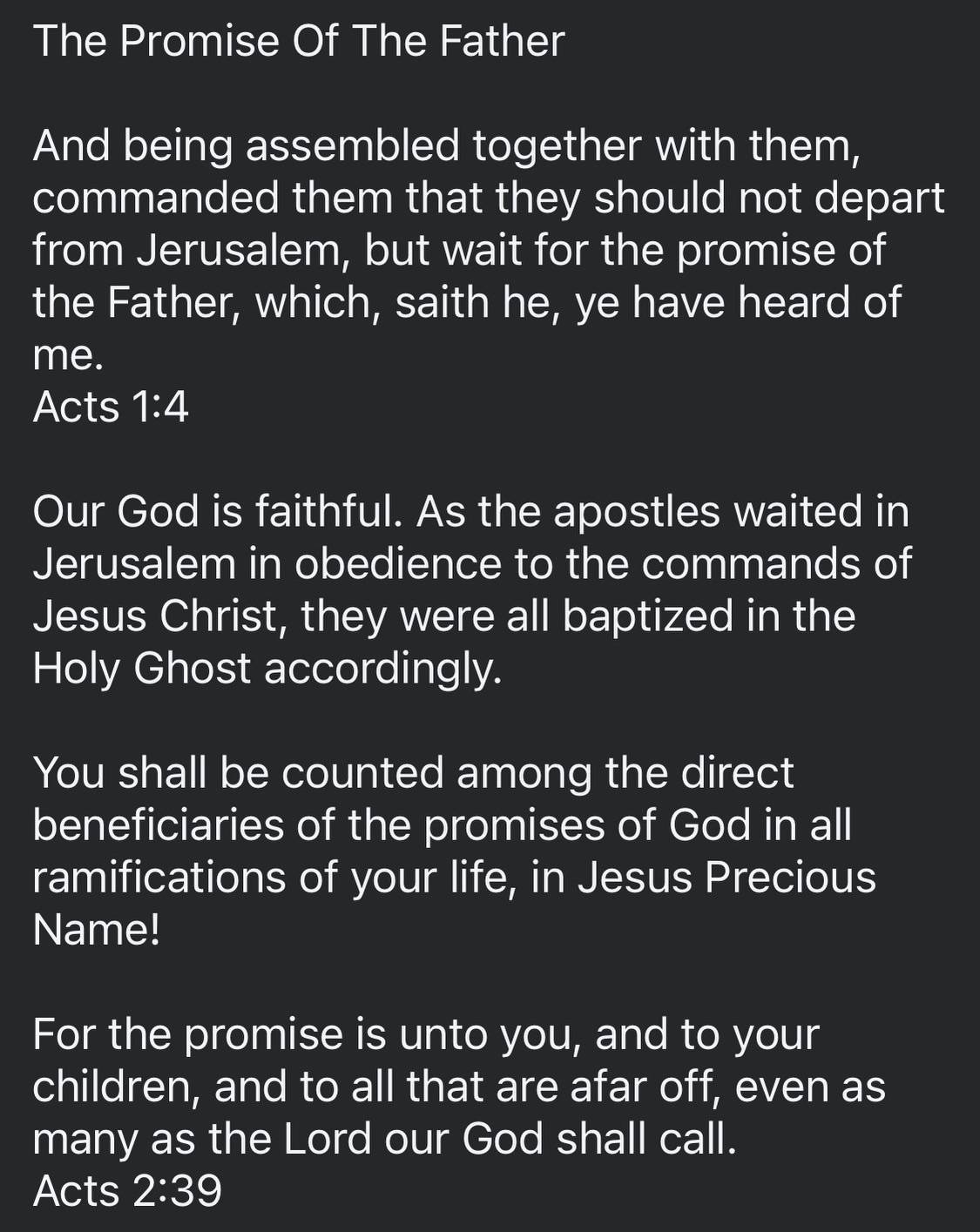 The Promise Of The Father

And being assembled together with them, commanded them that they should not depart from Jerusalem, but wait for the promise of the Father, which, saith he, ye have heard of me.
Acts 1:4

Our God is faithful. As the apostles waited in Jerusalem in obedience to the commands of Jesus Christ, they were all baptized in the Holy Ghost accordingly.

You shall be counted among the direct beneficiaries of the promises of God in all ramifications of your life, in Jesus Precious Name!

For the promise is unto you, and to your children, and to all that are afar off, even as many as the Lord our God shall call.
Acts 2:39